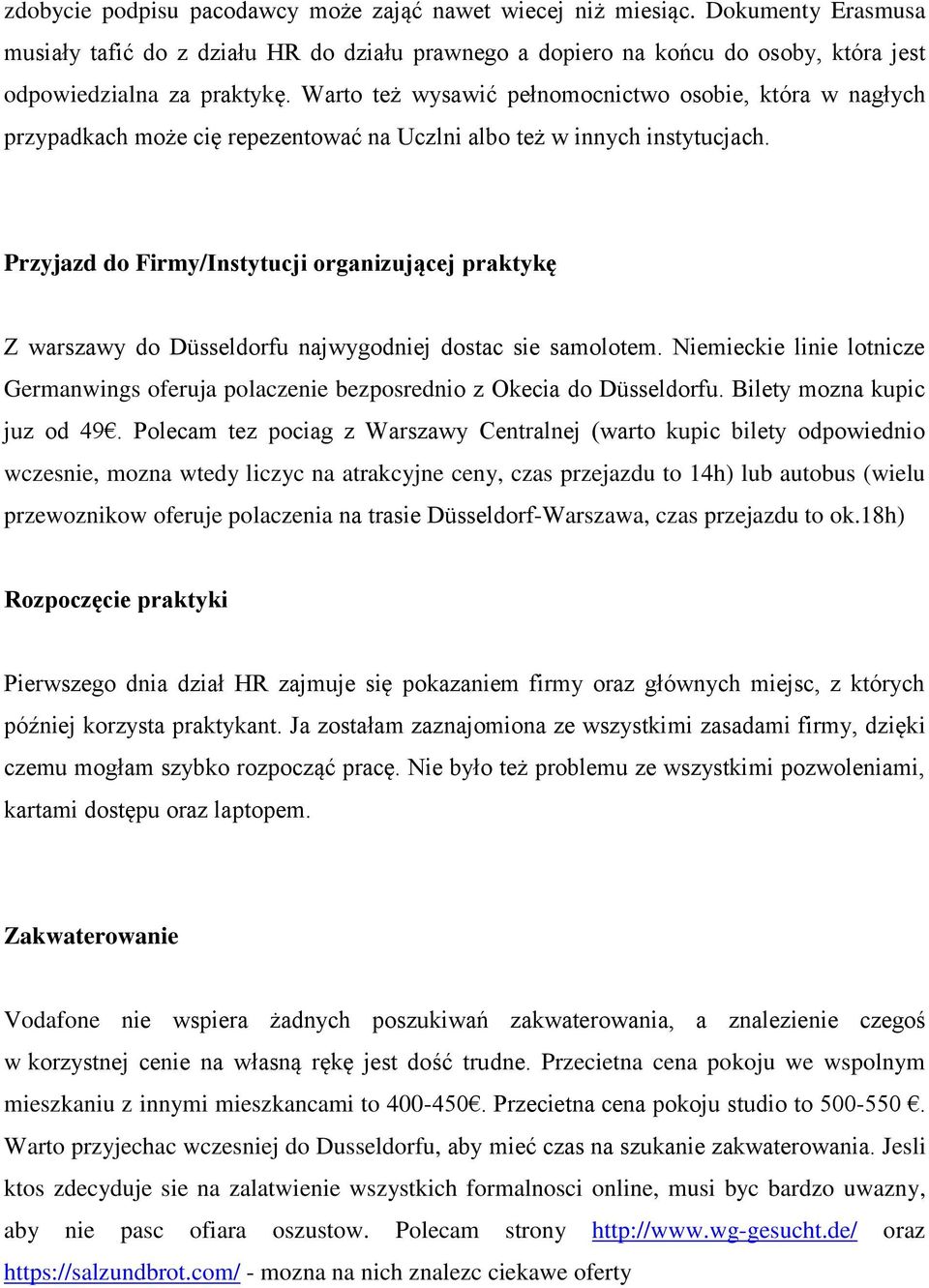 zdobycie podpisu pacodawcy może zająć nawet wiecej niż miesiąc. Dokumenty Erasmusa musiały tafić do z działu HR do działu prawnego a dopiero na końcu do osoby, która jest odpowiedzialna za praktykę. Warto też wysawić pełnomocnictwo osobie, która w nagłych przypadkach może cię repezentować na Uczlni albo też w innych instytucjach.

Przyjazd do Firmy/Instytucji organizującej praktykę

Z warszawy do Düsseldorfu najwygodniej dostac sie samolotem. Niemieckie linie lotnicze Germanwings oferuja polaczenie bezposrednio z Okecia do Düsseldorfu. Bilety mozna kupic juz od 49€. Polecam tez pociag z Warszawy Centralnej (warto kupic bilety odpowiednio wczesnie, mozna wtedy liczyc na atrakcyjne ceny, czas przejazdu to 14h) lub autobus (wielu przewoznikow oferuje polaczenia na trasie Düsseldorf-Warszawa, czas przejazdu to ok.18h)

Rozpoczęcie praktyki

Pierwszego dnia dział HR zajmuje się pokazaniem firmy oraz głównych miejsc, z których później korzysta praktykant. Ja zostałam zaznajomiona ze wszystkimi zasadami firmy, dzięki czemu mogłam szybko rozpocząć pracę. Nie było też problemu ze wszystkimi pozwoleniami, kartami dostępu oraz laptopem.

Zakwaterowanie

Vodafone nie wspiera żadnych poszukiwań zakwaterowania, a znalezienie czegoś w korzystnej cenie na własną rękę jest dość trudne. Przecietna cena pokoju we wspolnym mieszkaniu z innymi mieszkancami to 400-450€. Przecietna cena pokoju studio to 500-550 €. Warto przyjechac wczesniej do Dusseldorfu, aby mieć czas na szukanie zakwaterowania. Jesli ktos zdecyduje sie na zalatwienie wszystkich formalnosci online, musi byc bardzo uwazny, aby nie pasc ofiara oszustow. Polecam strony http://www.wg-gesucht.de/ oraz https://salzundbrot.com/ - mozna na nich znalezc ciekawe oferty